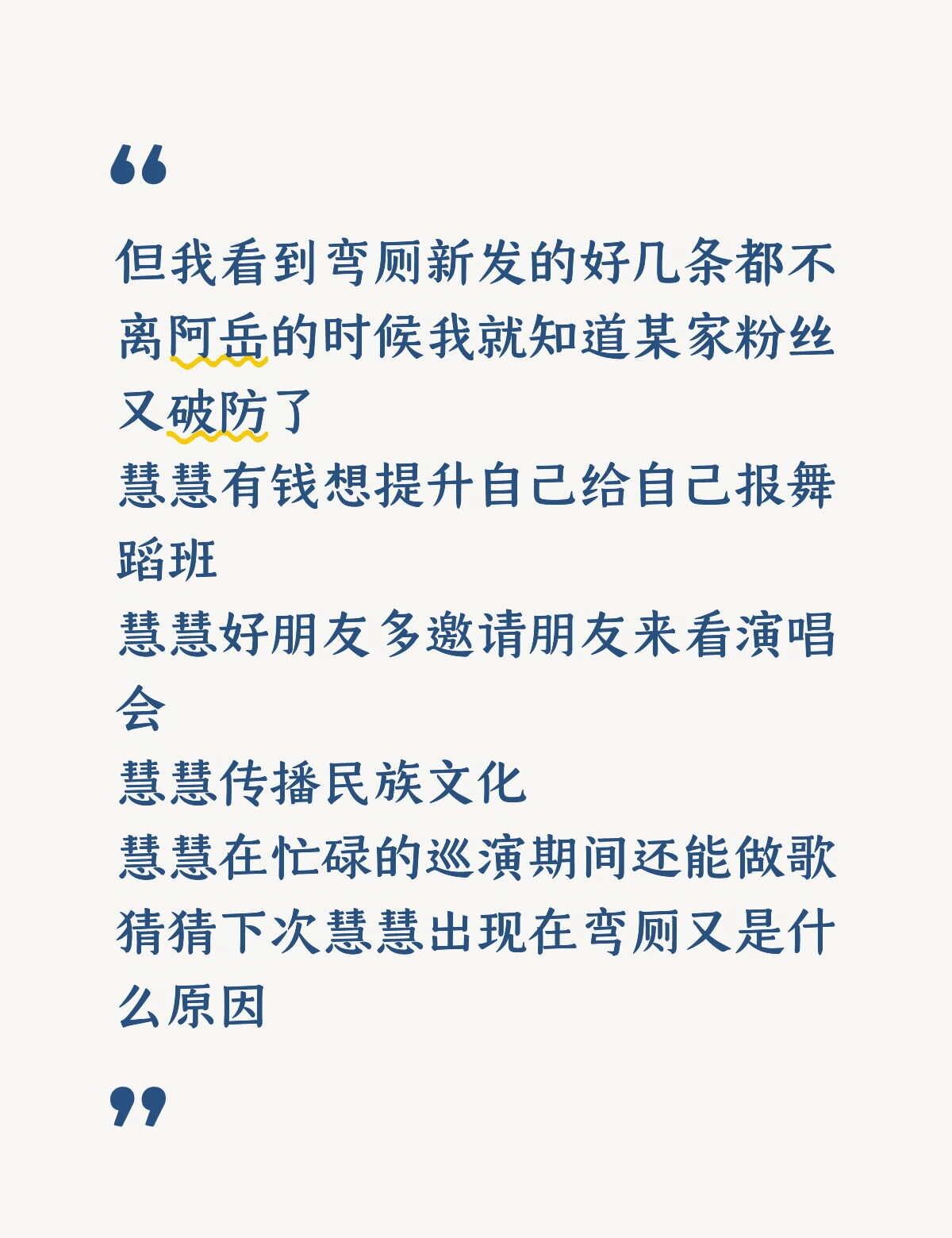 “

但我看到弯厕新发的好几条都不离阿岳的时候我就知道某家粉丝又破防了
慧慧有钱想提升自己给自己报舞蹈班
慧慧好朋友多邀请朋友来看演唱会
慧慧传播民族文化
慧慧在忙碌的巡演期间还能做歌
猜猜下次慧慧出现在弯厕又是什么原因

”